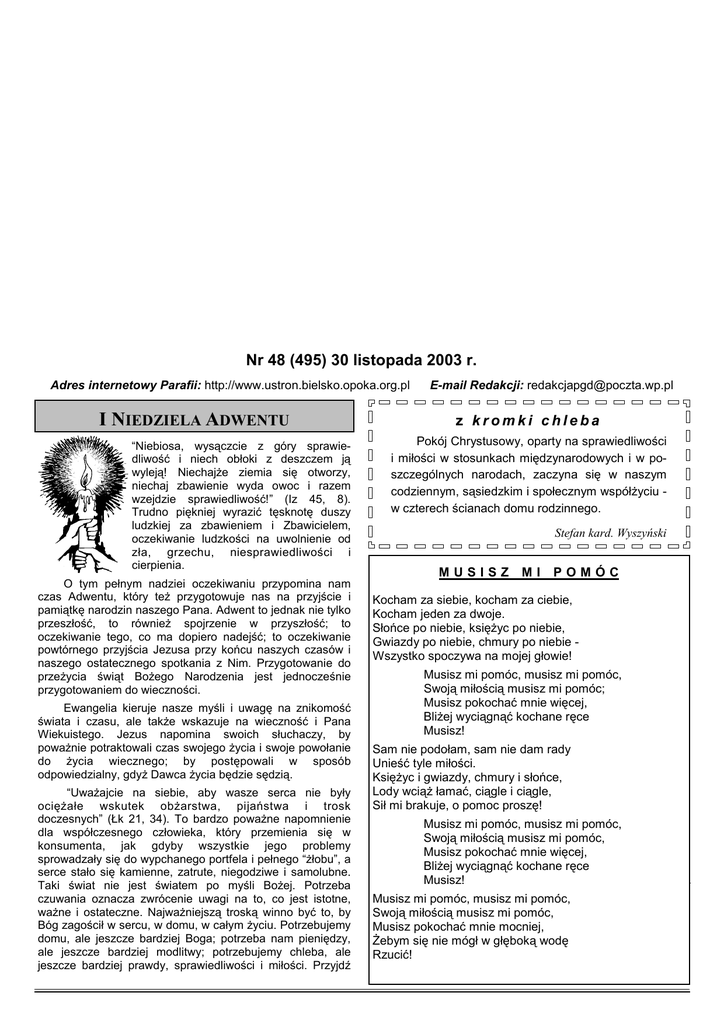 Nr 48 (495) 30 listopada 2003 r.

Adres internetowy Parafii: http://www.ustron.bielsko.opoka.org.pl E-mail Redakcji: redakcjapgd@poczta.wp.pl

I NIEDZIELA ADWENTU

"Niebiosa, wysączcie z góry sprawiedliwość i niech obłoki z deszczem ją wyleją! Niechajże ziemia się otworzy, niechaj zbawienie wyda owoc i razem wzejdzie sprawiedliwość!" (Iz 45, 8). Trudno piękniej wyrazić tęsknotę duszy ludzkiej za zbawieniem i Zbawicielem, oczekiwanie ludzkości na uwolnienie od zła, grzechu, niesprawiedliwości i cierpienia.

O tym pełnym nadziei oczekiwaniu przypomina nam czas Adwentu, który też przygotowuje nas na przyjście i pamiątkę narodzin naszego Pana. Adwent to jednak nie tylko przeszłość, to również spojrzenie w przyszłość; to oczekiwanie tego, co ma dopiero nadejść; to oczekiwanie powtórnego przyjścia Jezusa przy końcu naszych czasów i naszego ostatecznego spotkania z Nim. Przygotowanie do przeżycia świąt Bożego Narodzenia jest jednocześnie przygotowaniem do wieczności.

Ewangelia kieruje nasze myśli i uwagę na znikomość świata i czasu, ale także wskazuje na wieczność i Pana Wiekuistego. Jezus napomina swoich słuchaczy, by poważnie potraktowali czas swojego życia i swoje powołanie do życia wiecznego; by postępowali w sposób odpowiedzialny, gdyż Dawca życia będzie sędzią.

"Uważajcie na siebie, aby wasze serca nie były ociężałe wskutek obżarstwa, pijaństwa i trosk doczesnych" (Łk 21, 34). To bardzo poważne napomnienie dla współczesnego człowieka, który przemienia się w konsumenta, jak gdyby wszystkie jego problemy sprowadzały się do wypchanego portfela i pełnego "żłobu", a serce stało się kamienne, zatrute, niegodziwe i samolubne. Taki świat nie jest światem po myśli Bożej. Potrzeba czuwania oznacza zwrócenie uwagi na to, co jest istotne, ważne i ostateczne. Najważniejszą troską winno być to, by Bóg zagościł w sercu, w domu, w całym życiu. Potrzebujemy domu, ale jeszcze bardziej Boga; potrzeba nam pieniędzy, ale jeszcze bardziej modlitwy; potrzebujemy chleba, ale jeszcze bardziej prawdy, sprawiedliwości i miłości. Przyjdź

z kromki chleba

Pokój Chrystusowy, oparty na sprawiedliwości i miłości w stosunkach międzynarodowych i w poszczególnych narodach, zaczyna się w naszym codziennym, sąsiedzkim i społecznym współżyciu - w czterech ścianach domu rodzinnego.

Stefan kard. Wyszyński

MUSISZ MI POMÓC

Kocham za siebie, kocham za ciebie,
Kocham jeden za dwoje.
Słońce po niebie, księżyc po niebie,
Gwiazdy po niebie, chmury po niebie -
Wszystko spoczywa na mojej głowie!

Musisz mi pomóc, musisz mi pomóc,
Swoją miłością musisz mi pomóc;
Musisz pokochać mnie więcej,
Bliżej wyciągnąć kochane ręce
Musisz!

Sam nie podołam, sam nie dam rady
Unieść tyle miłości.
Księżyc i gwiazdy, chmury i słońce,
Lody wciąż łamać, ciągle i ciągle,
Sił mi brakuje, o pomoc proszę!

Musisz mi pomóc, musisz mi pomóc,
Swoją miłością musisz mi pomóc,
Musisz pokochać mnie więcej,
Bliżej wyciągnąć kochane ręce
Musisz!

Musisz mi pomóc, musisz mi pomóc,
Swoją miłością musisz mi pomóc,
Musisz pokochać mnie mocniej,
Żebym się nie mógł w głęboką wodę
Rzucić!